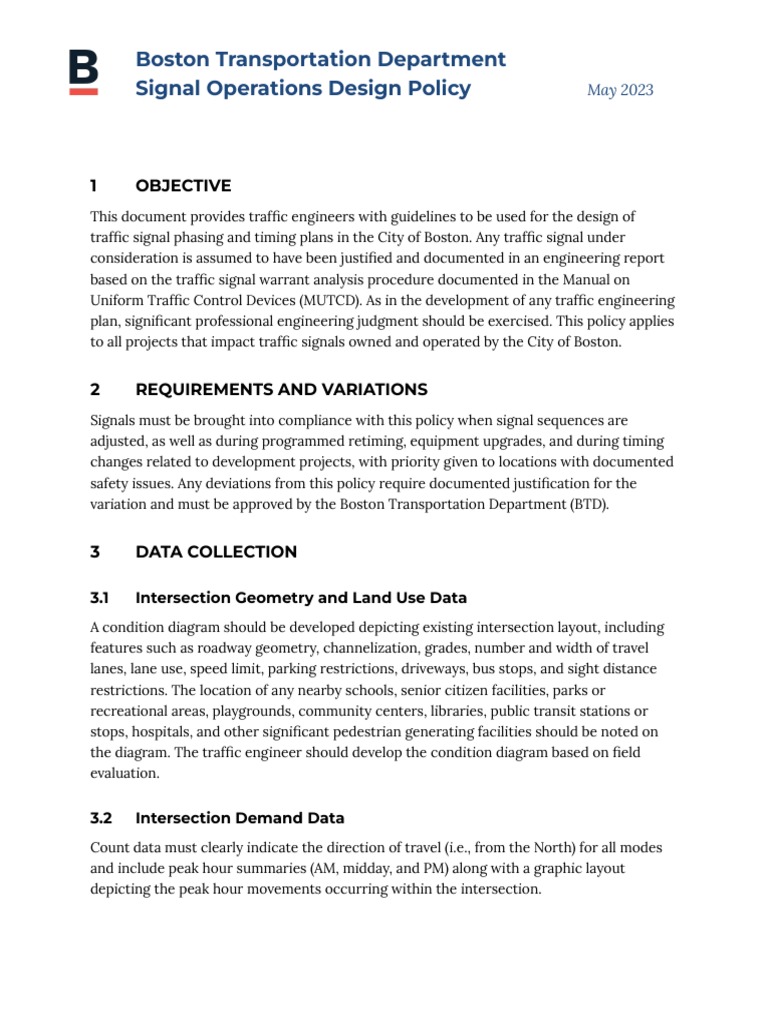 B

Boston Transportation Department
Signal Operations Design Policy

May 2023

1 OBJECTIVE

This document provides traffic engineers with guidelines to be used for the design of traffic signal phasing and timing plans in the City of Boston. Any traffic signal under consideration is assumed to have been justified and documented in an engineering report based on the traffic signal warrant analysis procedure documented in the Manual on Uniform Traffic Control Devices (MUTCD). As in the development of any traffic engineering plan, significant professional engineering judgment should be exercised. This policy applies to all projects that impact traffic signals owned and operated by the City of Boston.

2 REQUIREMENTS AND VARIATIONS

Signals must be brought into compliance with this policy when signal sequences are adjusted, as well as during programmed retiming, equipment upgrades, and during timing changes related to development projects, with priority given to locations with documented safety issues. Any deviations from this policy require documented justification for the variation and must be approved by the Boston Transportation Department (BTD).

3 DATA COLLECTION

3.1 Intersection Geometry and Land Use Data

A condition diagram should be developed depicting existing intersection layout, including features such as roadway geometry, channelization, grades, number and width of travel lanes, lane use, speed limit, parking restrictions, driveways, bus stops, and sight distance restrictions. The location of any nearby schools, senior citizen facilities, parks or recreational areas, playgrounds, community centers, libraries, public transit stations or stops, hospitals, and other significant pedestrian generating facilities should be noted on the diagram. The traffic engineer should develop the condition diagram based on field evaluation.

3.2 Intersection Demand Data

Count data must clearly indicate the direction of travel (i.e., from the North) for all modes and include peak hour summaries (AM, midday, and PM) along with a graphic layout depicting the peak hour movements occurring within the intersection.